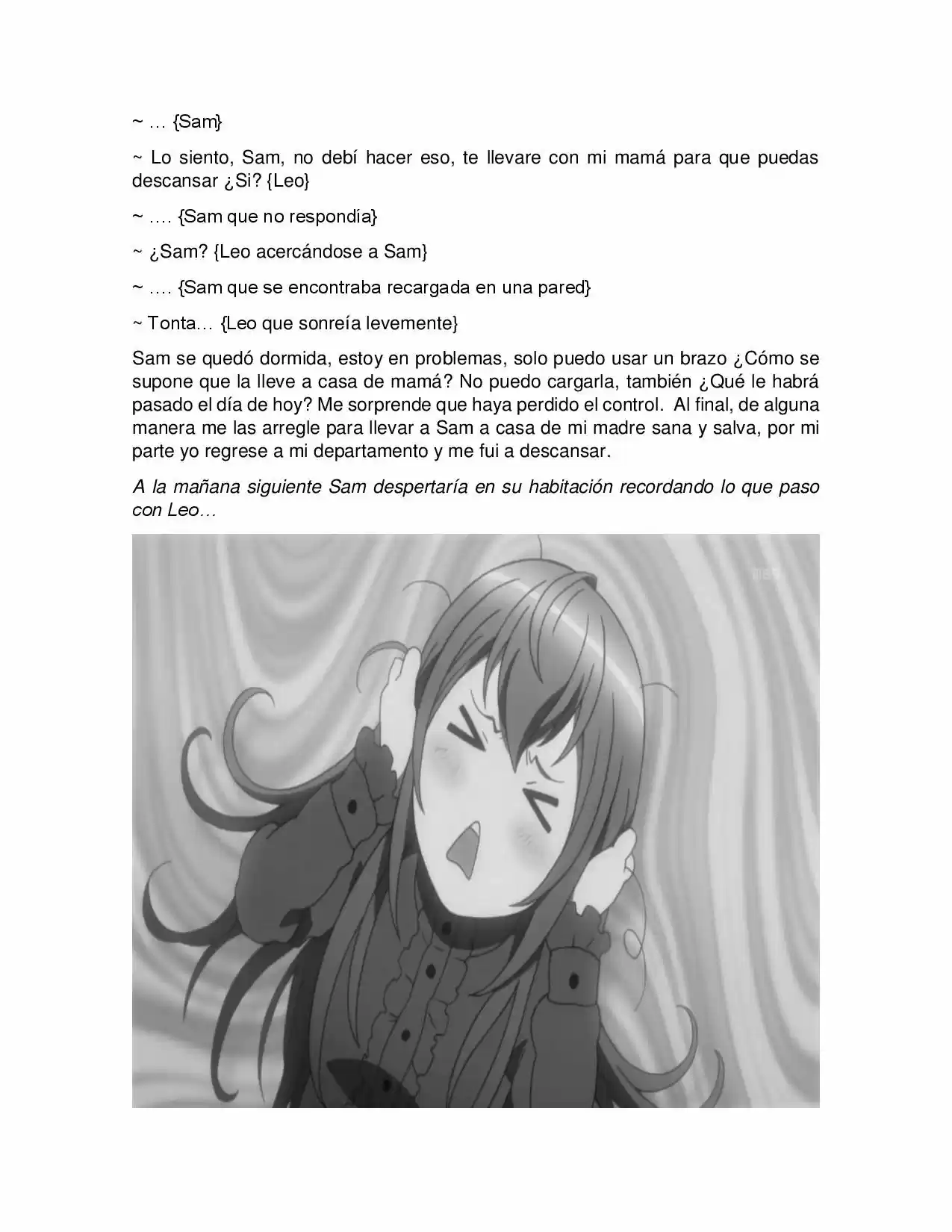 ~ … {Sam}

~ Lo siento, Sam, no debí hacer eso, te llevare con mi mamá para que puedas descansar ¿Si? {Leo}

~ …. {Sam que no respondía}

~ ¿Sam? {Leo acercándose a Sam}

~ …. {Sam que se encontraba recargada en una pared}

~ Tonta… {Leo que sonreía levemente}

Sam se quedó dormida, estoy en problemas, solo puedo usar un brazo ¿Cómo se supone que la lleve a casa de mamá? No puedo cargarla, también ¿Qué le habrá pasado el día de hoy? Me sorprende que haya perdido el control. Al final, de alguna manera me las arregle para llevar a Sam a casa de mi madre sana y salva, por mi parte yo regrese a mi departamento y me fui a descansar.

A la mañana siguiente Sam despertaría en su habitación recordando lo que paso con Leo…